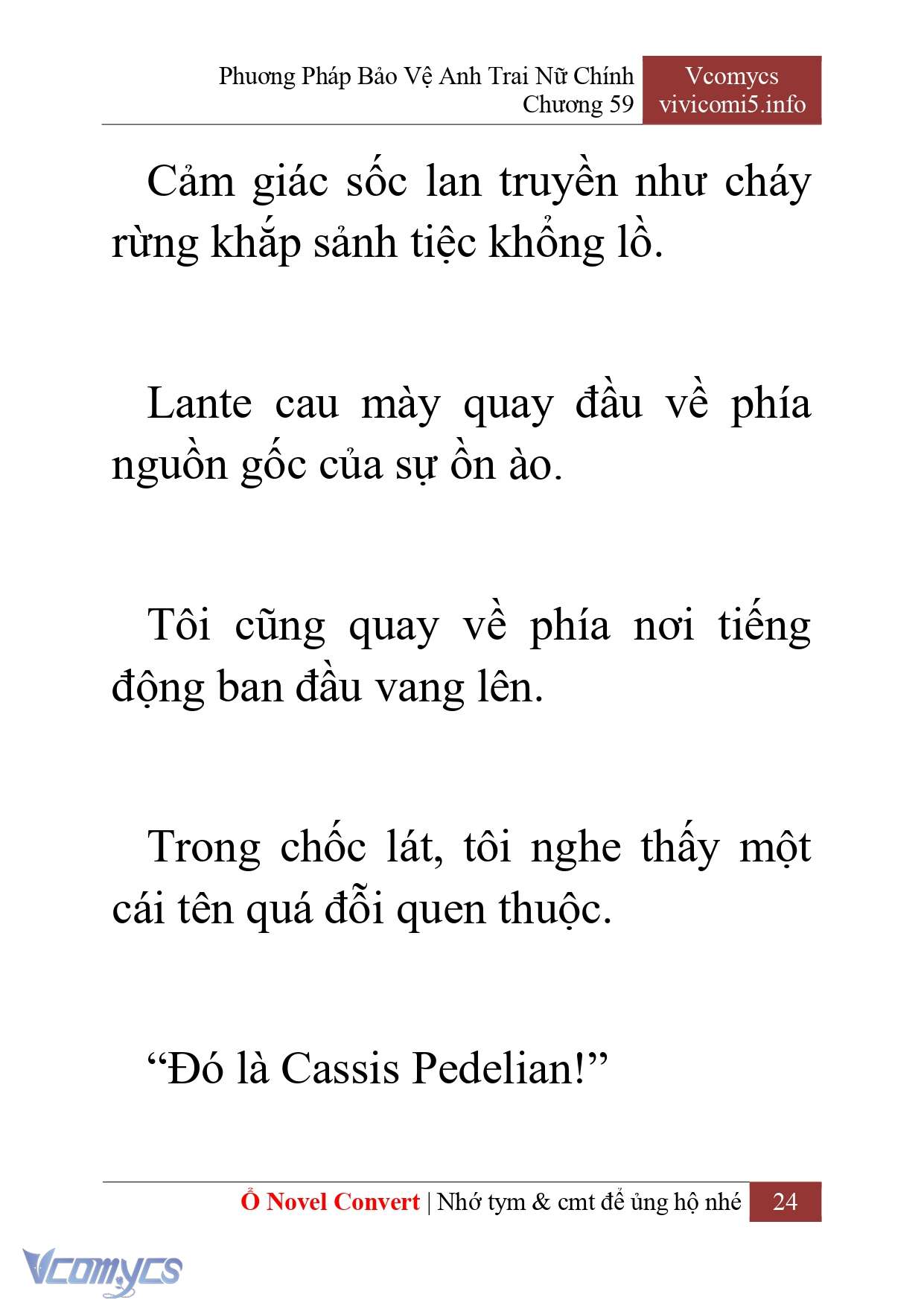 Phương Pháp Bảo Vệ Anh Trai Nữ Chính
Chương 59

Vcomycs
vivicomi5.info

Cảm giác sốc lan truyền như cháy rừng khắp sảnh tiệc khổng lồ.

Lante cau mày quay đầu về phía nguồn gốc của sự ồn ào.

Tôi cũng quay về phía nơi tiếng động ban đầu vang lên.

Trong chốc lát, tôi nghe thấy một cái tên quá đỗi quen thuộc.

“Đó là Cassis Pedelian!”

Ổ Novel Convert | Nhớ tym & cmt để ủng hộ nhé 24

Vcomycs